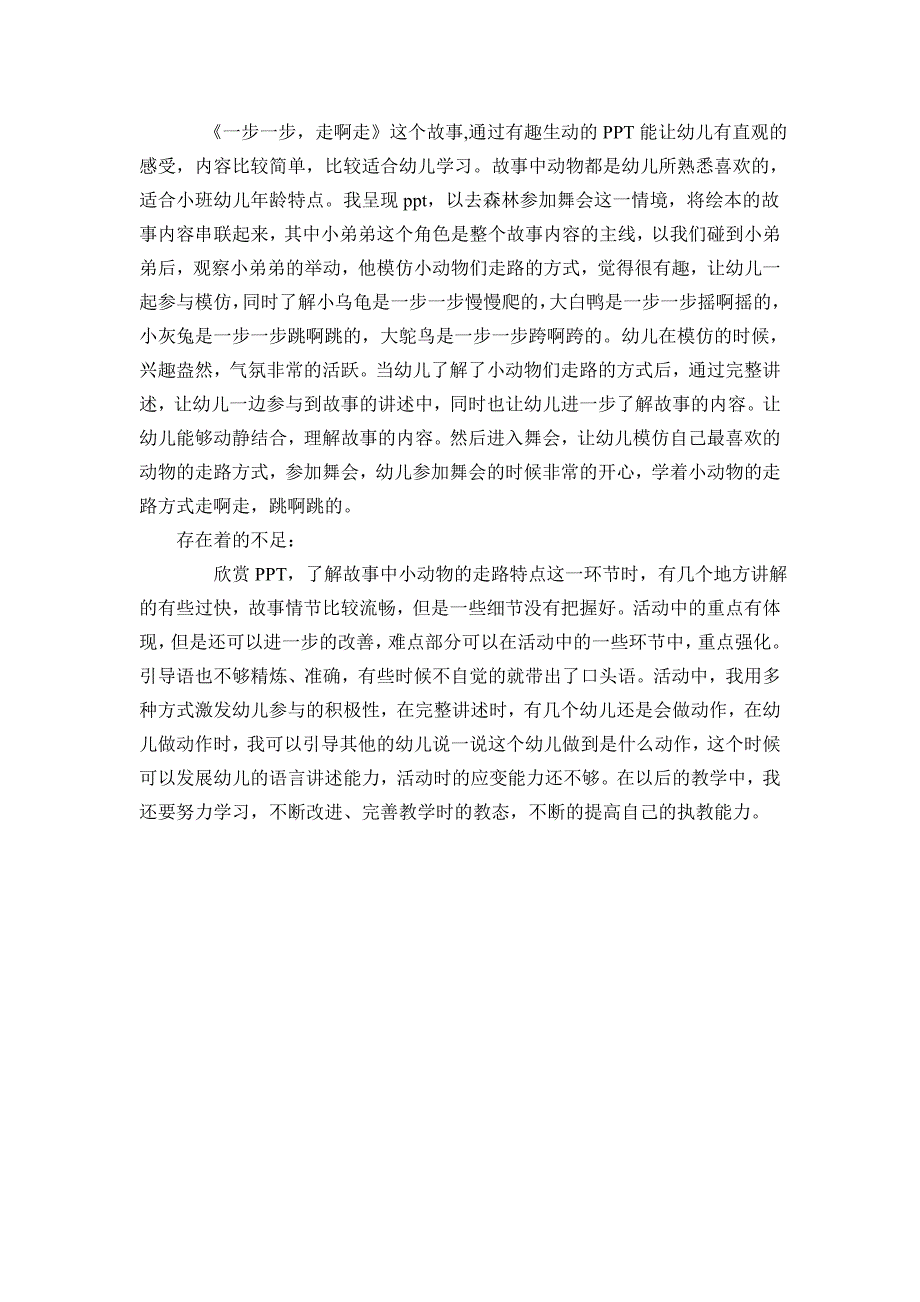 《一步一步，走啊走》这个故事,通过有趣生动的 PPT 能让幼儿有直观的感受，内容比较简单，比较适合幼儿学习。故事中动物都是幼儿所熟悉喜欢的，适合小班幼儿年龄特点。我呈现 ppt，以去森林参加舞会这一情境，将绘本的故事内容串联起来，其中小弟弟这个角色是整个故事内容的主线，以我们碰到小弟弟后，观察小弟弟的举动，他模仿小动物们走路的方式，觉得很有趣，让幼儿一起参与模仿，同时了解小乌龟是一步一步慢慢爬的，大白鸭是一步一步摇啊摇的，小灰兔是一步一步跳啊跳的，大鸵鸟是一步一步跨啊跨的。幼儿在模仿的时候，兴趣盎然，气氛非常的活跃。当幼儿了解了小动物们走路的方式后，通过完整讲述，让幼儿一边参与到故事的讲述中，同时也让幼儿进一步了解故事的内容。让幼儿能够动静结合，理解故事的内容。然后进入舞会，让幼儿模仿自己最喜欢的动物的走路方式，参加舞会，幼儿参加舞会的时候非常的开心，学着小动物的走路方式走啊走，跳啊跳的。

存在着的不足：

欣赏 PPT，了解故事中小动物的走路特点这一环节时，有几个地方讲解的有些过快，故事情节比较流畅，但是一些细节没有把握好。活动中的重点有体现，但是还可以进一步的改善，难点部分可以在活动中的一些环节中，重点强化。引导语也不够精炼、准确，有些时候不自觉的就带出了口头语。活动中，我用多种方式激发幼儿参与的积极性，在完整讲述时，有几个幼儿还是会做动作，在幼儿做动作时，我可以引导其他的幼儿说一说这个幼儿做到是什么动作，这个时候可以发展幼儿的语言讲述能力，活动时的应变能力还不够。在以后的教学中，我还要努力学习，不断改进、完善教学时的教态，不断的提高自己的执教能力。